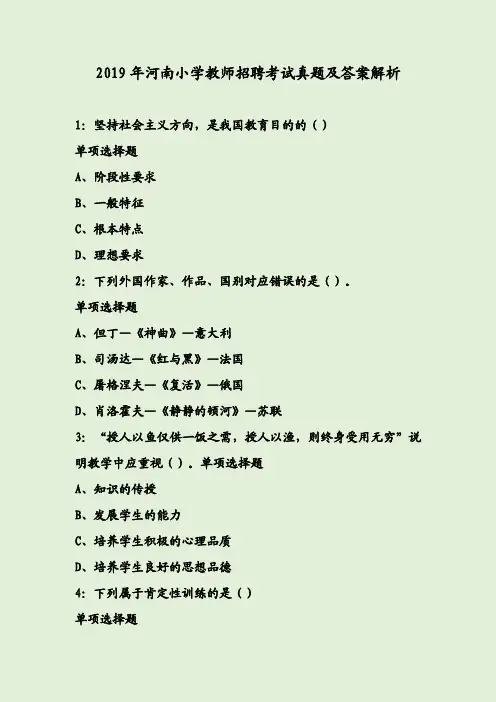 2019年河南小学教师招聘考试真题及答案解析

1:坚持社会主义方向，是我国教育目的的（）

单项选择题

A、阶段性要求

B、一般特征

C、根本特点

D、理想要求

2:下列外国作家、作品、国别对应错误的是（）.

单项选择题

A、但丁—《神曲》—意大利

B、司汤达—《红与黑》—法国

C、屠格涅夫—《复活》—俄国

D、肖洛霍夫—《静静的顿河》—苏联

3:“授人以鱼仅供一饭之需，授人以渔，则终身受用无穷”说明教学中应重视（）.单项选择题

A、知识的传授

B、发展学生的能力

C、培养学生积极的心理品质

D、培养学生良好的思想品德

4:下列属于肯定性训练的是（）

单项选择题